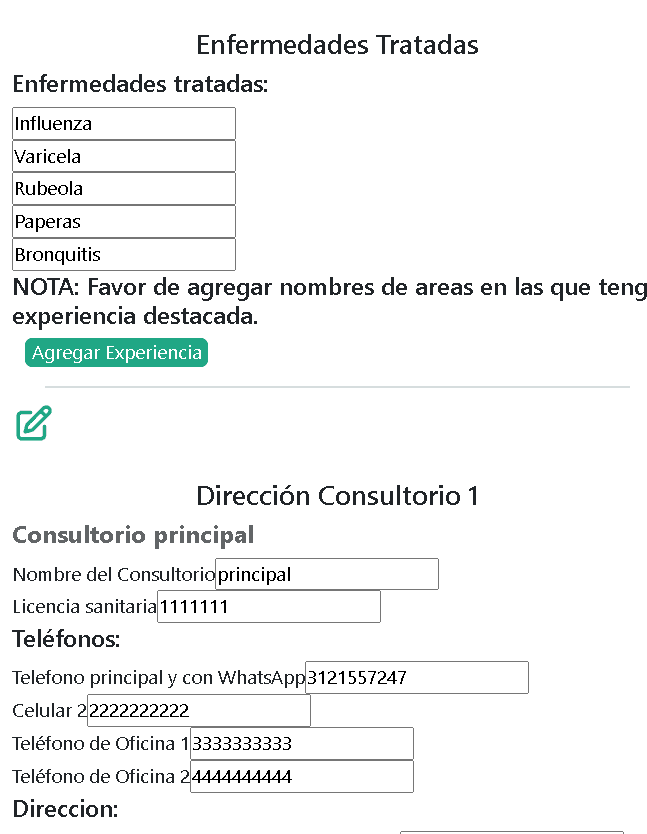 Enfermedades Tratadas

Enfermedades tratadas:

Influenza
Varicela
Rubeola
Paperas
Bronquitis

NOTA: Favor de agregar nombres de areas en las que teng experiencia destacada.

Agregar Experiencia

Dirección Consultorio 1

Consultorio principal

Nombre del Consultorio principal
Licencia sanitaria 1111111

Teléfonos:

Telefono principal y con WhatsApp 3121557247
Celular 2 2222222222
Teléfono de Oficina 1 3333333333
Teléfono de Oficina 2 4444444444

Direccion: